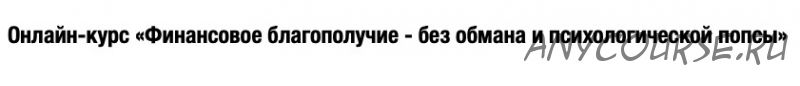 Онлайн-курс «Финансовое благополучие - без обмана и психологической попсы»

ANYCOURSE.RU